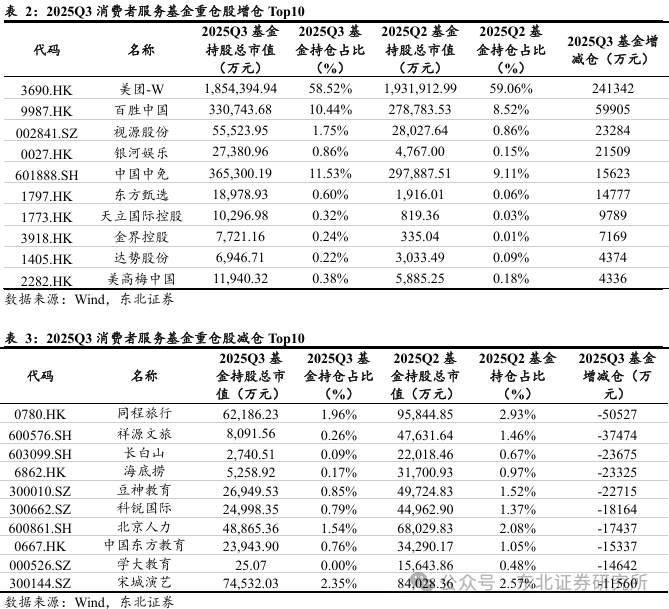 表 2：2025Q3 消费者服务基金重仓股增仓 Top10

| 代码 | 名称 | 2025Q3 基金持股总市值（万元） | 2025Q3 基金持仓占比（%） | 2025Q2 基金持股总市值（万元） | 2025Q2 基金持仓占比（%） | 2025Q3 基金增减仓（万元） |
|---|---|---|---|---|---|---|
| 3690.HK | 美团-W | 1,854,394.94 | 58.52% | 1,931,912.99 | 59.06% | 241342 |
| 9987.HK | 百胜中国 | 330,743.68 | 10.44% | 278,783.53 | 8.52% | 59905 |
| 002841.SZ | 视源股份 | 55,523.95 | 1.75% | 28,027.64 | 0.86% | 23284 |
| 0027.HK | 银河娱乐 | 27,380.96 | 0.86% | 4,767.00 | 0.15% | 21509 |
| 601888.SH | 中国中免 | 365,300.19 | 11.53% | 297,887.51 | 9.11% | 15623 |
| 1797.HK | 东方甄选 | 18,978.93 | 0.60% | 1,916.01 | 0.06% | 14777 |
| 1773.HK | 天立国际控股 | 10,296.98 | 0.32% | 819.36 | 0.03% | 9789 |
| 3918.HK | 金界控股 | 7,721.16 | 0.24% | 335.04 | 0.01% | 7169 |
| 1405.HK | 达势股份 | 6,946.71 | 0.22% | 3,033.49 | 0.09% | 4374 |
| 2282.HK | 美高梅中国 | 11,940.32 | 0.38% | 5,885.25 | 0.18% | 4336 |

数据来源：Wind，东北证券

表 3：2025Q3 消费者服务基金重仓股减仓 Top10

| 代码 | 名称 | 2025Q3 基金持股总市值（万元） | 2025Q3 基金持仓占比（%） | 2025Q2 基金持股总市值（万元） | 2025Q2 基金持仓占比（%） | 2025Q3 基金增减仓（万元） |
|---|---|---|---|---|---|---|
| 0780.HK | 同程旅行 | 62,186.23 | 1.96% | 95,844.85 | 2.93% | -50527 |
| 600576.SH | 祥源文旅 | 8,091.56 | 0.26% | 47,631.64 | 1.46% | -37474 |
| 603099.SH | 长白山 | 2,740.51 | 0.09% | 22,018.46 | 0.67% | -23675 |
| 6862.HK | 海底捞 | 5,258.92 | 0.17% | 31,700.93 | 0.97% | -23325 |
| 300010.SZ | 豆神教育 | 26,949.53 | 0.85% | 49,724.83 | 1.52% | -22715 |
| 300662.SZ | 科锐国际 | 24,998.35 | 0.79% | 44,962.90 | 1.37% | -18164 |
| 600861.SH | 北京人力 | 48,865.36 | 1.54% | 68,029.83 | 2.08% | -17437 |
| 0667.HK | 中国东方教育 | 23,943.90 | 0.76% | 34,290.17 | 1.05% | -15337 |
| 000526.SZ | 学大教育 | 25.07 | 0.00% | 15,643.86 | 0.48% | -14642 |
| 300144.SZ | 宋城演艺 | 74,532.03 | 2.35% | 84,028.36 | 2.57% | -11560 |

数据来源：Wind，东北证券

公众号 · 东北证券研究所